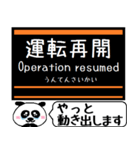 運転再開
Operation resumed
うんてんさいかい

やっと
動き出します